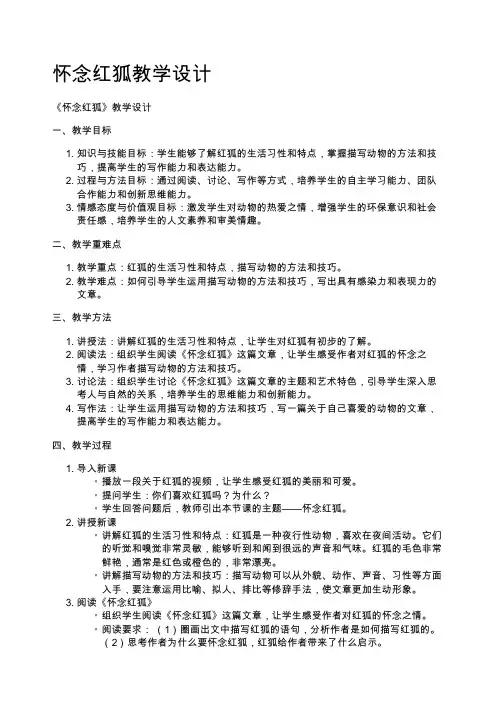 怀念红狐教学设计

《怀念红狐》教学设计

一、教学目标

1. 知识与技能目标：学生能够了解红狐的生活习性和特点，掌握描写动物的方法和技巧，提高学生的写作能力和表达能力。
2. 过程与方法目标：通过阅读、讨论、写作等方式，培养学生的自主学习能力、团队合作能力和创新思维能力。
3. 情感态度与价值观目标：激发学生对动物的热爱之情，增强学生的环保意识和社会责任感，培养学生的人文素养和审美情趣。

二、教学重难点

1. 教学重点：红狐的生活习性和特点，描写动物的方法和技巧。
2. 教学难点：如何引导学生运用描写动物的方法和技巧，写出具有感染力和表现力的文章。

三、教学方法

1. 讲授法：讲解红狐的生活习性和特点，让学生对红狐有初步的了解。
2. 阅读法：组织学生阅读《怀念红狐》这篇文章，让学生感受作者对红狐的怀念之情，学习作者描写动物的方法和技巧。
3. 讨论法：组织学生讨论《怀念红狐》这篇文章的主题和艺术特色，引导学生深入思考人与自然的关系，培养学生的思维能力和创新能力。
4. 写作法：让学生运用描写动物的方法和技巧，写一篇关于自己喜爱的动物的文章，提高学生的写作能力和表达能力。

四、教学过程

1. 导入新课
◦ 播放一段关于红狐的视频，让学生感受红狐的美丽和可爱。
◦ 提问学生：你们喜欢红狐吗？为什么？
◦ 学生回答问题后，教师引出本节课的主题——怀念红狐。
2. 讲授新课
◦ 讲解红狐的生活习性和特点：红狐是一种夜行性动物，喜欢在夜间活动。它们的听觉和嗅觉非常灵敏，能够听到和闻到很远的声音和气味。红狐的毛色非常鲜艳，通常是红色或橙色的，非常漂亮。
◦ 讲解描写动物的方法和技巧：描写动物可以从外貌、动作、声音、习性等方面入手，要注意运用比喻、拟人、排比等修辞手法，使文章更加生动形象。
3. 阅读《怀念红狐》
◦ 组织学生阅读《怀念红狐》这篇文章，让学生感受作者对红狐的怀念之情。
◦ 阅读要求：（1）圈画出文中描写红狐的语句，分析作者是如何描写红狐的。（2）思考作者为什么要怀念红狐，红狐给作者带来了什么启示。